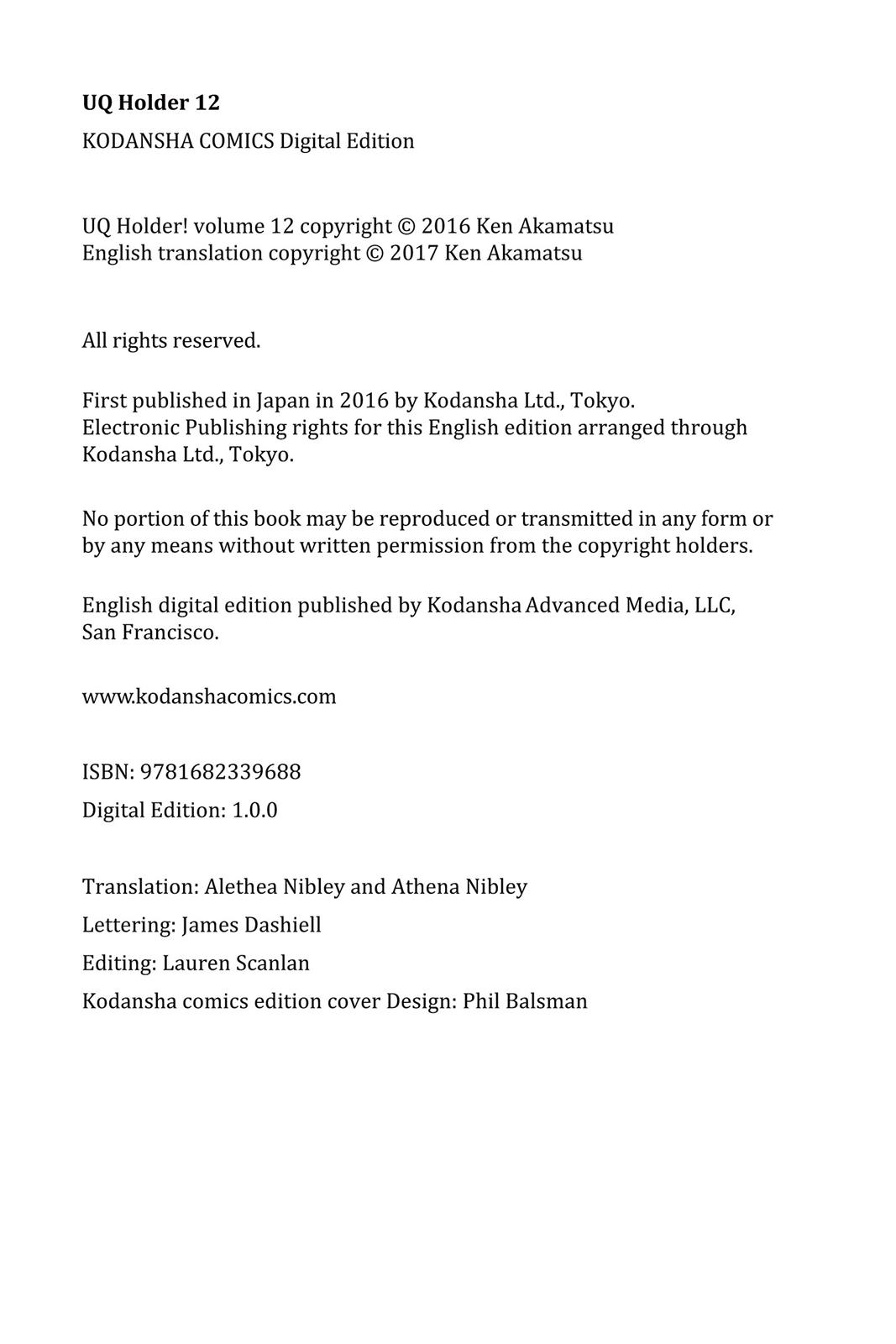 UQ Holder 12

KODANSHA COMICS Digital Edition

UQ Holder! volume 12 copyright © 2016 Ken Akamatsu
English translation copyright © 2017 Ken Akamatsu

All rights reserved.

First published in Japan in 2016 by Kodansha Ltd., Tokyo.
Electronic Publishing rights for this English edition arranged through Kodansha Ltd., Tokyo.

No portion of this book may be reproduced or transmitted in any form or by any means without written permission from the copyright holders.

English digital edition published by Kodansha Advanced Media, LLC, San Francisco.

www.kodanshacomics.com

ISBN: 9781682339688

Digital Edition: 1.0.0

Translation: Alethea Nibley and Athena Nibley

Lettering: James Dashiell

Editing: Lauren Scanlan

Kodansha comics edition cover Design: Phil Balsman